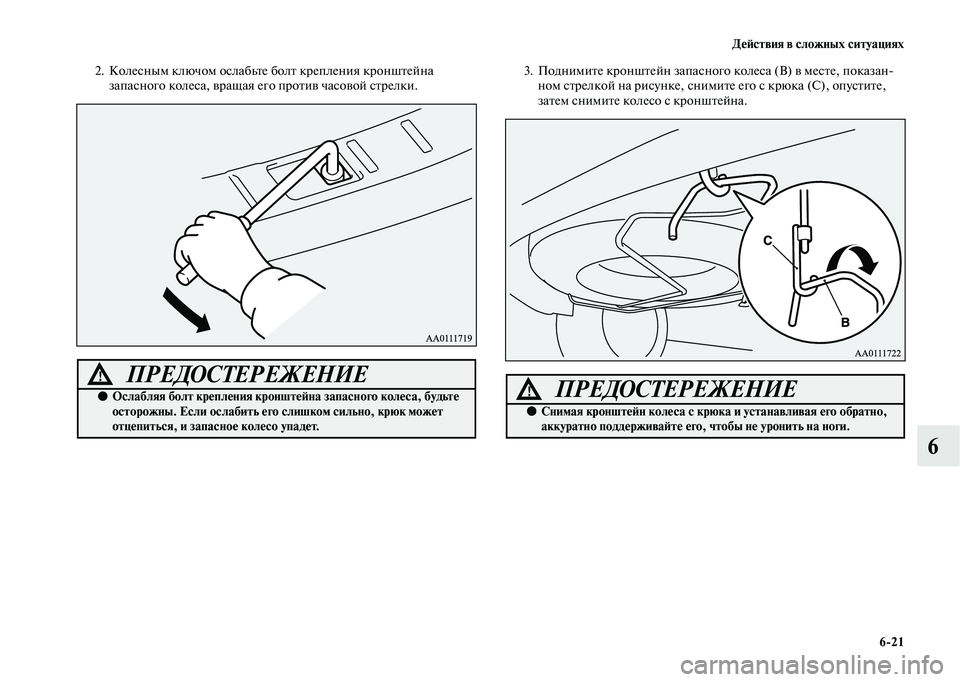 Действия в сложных ситуациях

2. Колесным ключом ослабьте болт крепления кронштейна запасного колеса, вращая его против часовой стрелки.

AA0111719

ПРЕДОСТЕРЕЖЕНИЕ

● Ослабляя болт крепления кронштейна запасного колеса, будьте осторожны. Если ослабить его слишком сильно, крюк может отцепиться, и запасное колесо упадет.

3. Поднимите кронштейн запасного колеса (B) в месте, показанном стрелкой на рисунке, снимите его с крюка (C), опустите, затем снимите колесо с кронштейна.

C

B

AA0111722

ПРЕДОСТЕРЕЖЕНИЕ

● Снимая кронштейн колеса с крюка и устанавливая его обратно, аккуратно поддерживайте его, чтобы не уронить на ноги.

6

6-21

carmanualsonline.info